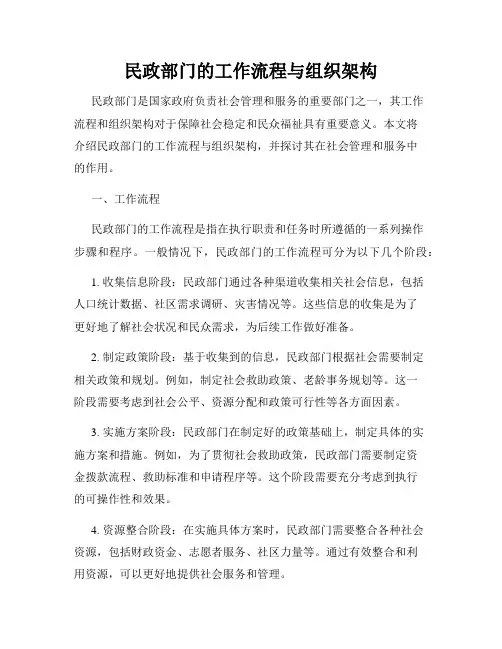 民政部门的工作流程与组织架构

民政部门是国家政府负责社会管理和服务的重要部门之一，其工作流程和组织架构对于保障社会稳定和民众福祉具有重要意义。本文将介绍民政部门的工作流程与组织架构，并探讨其在社会管理和服务中的作用。

一、工作流程

民政部门的工作流程是指在执行职责和任务时所遵循的一系列操作步骤和程序。一般情况下，民政部门的工作流程可分为以下几个阶段：

1. 收集信息阶段：民政部门通过各种渠道收集相关社会信息，包括人口统计数据、社区需求调研、灾害情况等。这些信息的收集是为了更好地了解社会状况和民众需求，为后续工作做好准备。

2. 制定政策阶段：基于收集到的信息，民政部门根据社会需要制定相关政策和规划。例如，制定社会救助政策、老龄事务规划等。这一阶段需要考虑到社会公平、资源分配和政策可行性等各方面因素。

3. 实施方案阶段：民政部门在制定好的政策基础上，制定具体的实施方案和措施。例如，为了贯彻社会救助政策，民政部门需要制定资金拨款流程、救助标准和申请程序等。这个阶段需要充分考虑到执行的可操作性和效果。

4. 资源整合阶段：在实施具体方案时，民政部门需要整合各种社会资源，包括财政资金、志愿者服务、社区力量等。通过有效整合和利用资源，可以更好地提供社会服务和管理。